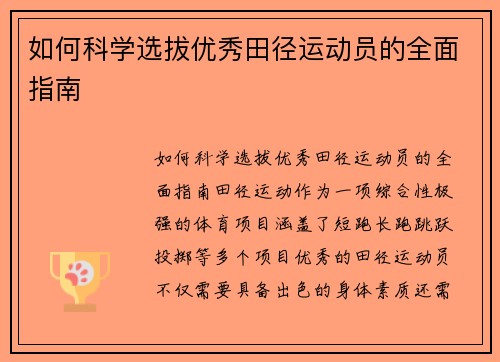 如何科学选拔优秀田径运动员的全面指南

如何科学选拔优秀田径运动员的全面指南田径运动作为一项综合性极强的体育项目涵盖了短跑长跑跳跃投掷等多个项目优秀的田径运动员不仅需要具备出色的身体素质还需